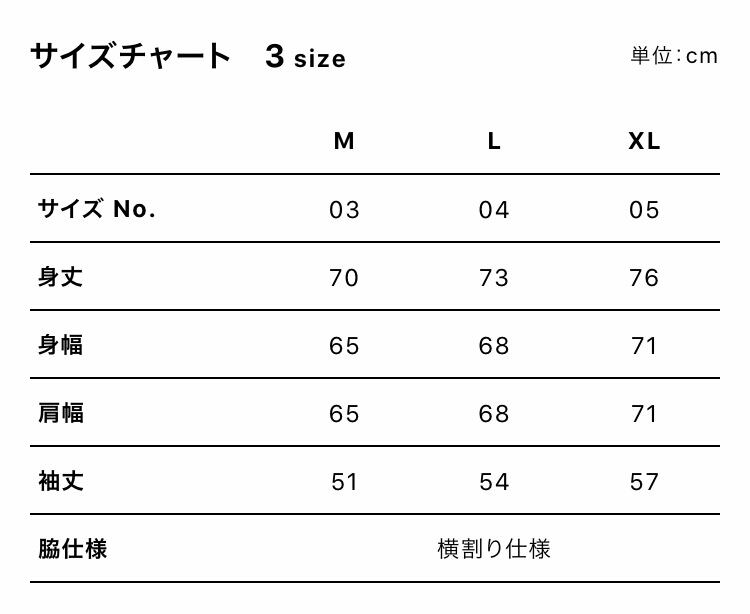 サイズチャート　3 size

単位:cm

|  | M | L | XL |
|---|---|---|---|
| サイズ No. | 03 | 04 | 05 |
| 身丈 | 70 | 73 | 76 |
| 身幅 | 65 | 68 | 71 |
| 肩幅 | 65 | 68 | 71 |
| 袖丈 | 51 | 54 | 57 |
| 脇仕様 | 横割り仕様 |  |  |